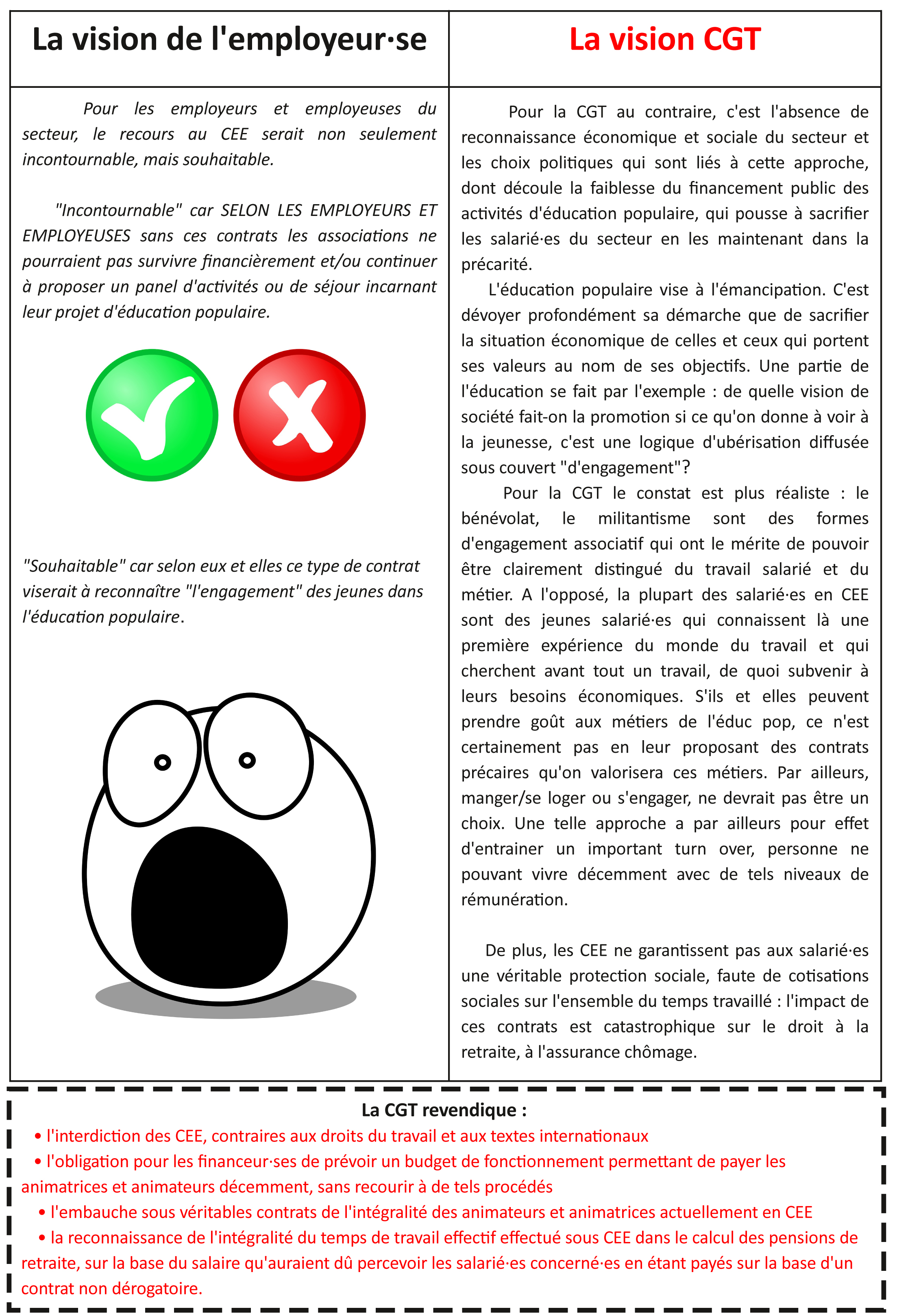 La vision de l'employeur·se

Pour les employeurs et employeuses du secteur, le recours au CEE serait non seulement incontournable, mais souhaitable.

"Incontournable" car SELON LES EMPLOYEURS ET EMPLOYEUSES sans ces contrats les associations ne pourraient pas survivre financièrement et/ou continuer à proposer un panel d'activités ou de séjour incarnant leur projet d'éducation populaire.

"Souhaitable" car selon eux et elles ce type de contrat viserait à reconnaître "l'engagement" des jeunes dans l'éducation populaire.

La vision CGT

Pour la CGT au contraire, c'est l'absence de reconnaissance économique et sociale du secteur et les choix politiques qui sont liés à cette approche, dont découle la faiblesse du financement public des activités d'éducation populaire, qui pousse à sacrifier les salarié·es du secteur en les maintenant dans la précarité.

L'éducation populaire vise à l'émancipation. C'est dévoyer profondément sa démarche que de sacrifier la situation économique de celles et ceux qui portent ses valeurs au nom de ses objectifs. Une partie de l'éducation se fait par l'exemple : de quelle vision de société fait-on la promotion si ce qu'on donne à voir à la jeunesse, c'est une logique d'ubérisation diffusée sous couvert "d'engagement"?

Pour la CGT le constat est plus réaliste : le bénévolat, le militantisme sont des formes d'engagement associatif qui ont le mérite de pouvoir être clairement distingué du travail salarié et du métier. A l'opposé, la plupart des salarié·es en CEE sont des jeunes salarié·es qui connaissent là une première expérience du monde du travail et qui cherchent avant tout un travail, de quoi subvenir à leurs besoins économiques. S'ils et elles peuvent prendre goût aux métiers de l'éduc pop, ce n'est certainement pas en leur proposant des contrats précaires qu'on valorisera ces métiers. Par ailleurs, manger/se loger ou s'engager, ne devrait pas être un choix. Une telle approche a par ailleurs pour effet d'entrainer un important turn over, personne ne pouvant vivre décemment avec de tels niveaux de rémunération.

De plus, les CEE ne garantissent pas aux salarié·es une véritable protection sociale, faute de cotisations sociales sur l'ensemble du temps travaillé : l'impact de ces contrats est catastrophique sur le droit à la retraite, à l'assurance chômage.

La CGT revendique :
• l'interdiction des CEE, contraires aux droits du travail et aux textes internationaux
• l'obligation pour les financeur·ses de prévoir un budget de fonctionnement permettant de payer les animatrices et animateurs décemment, sans recourir à de tels procédés
• l'embauche sous véritables contrats de l'intégralité des animateurs et animatrices actuellement en CEE
• la reconnaissance de l'intégralité du temps de travail effectif effectué sous CEE dans le calcul des pensions de retraite, sur la base du salaire qu'auraient dû percevoir les salarié·es concerné·es en étant payés sur la base d'un contrat non dérogatoire.